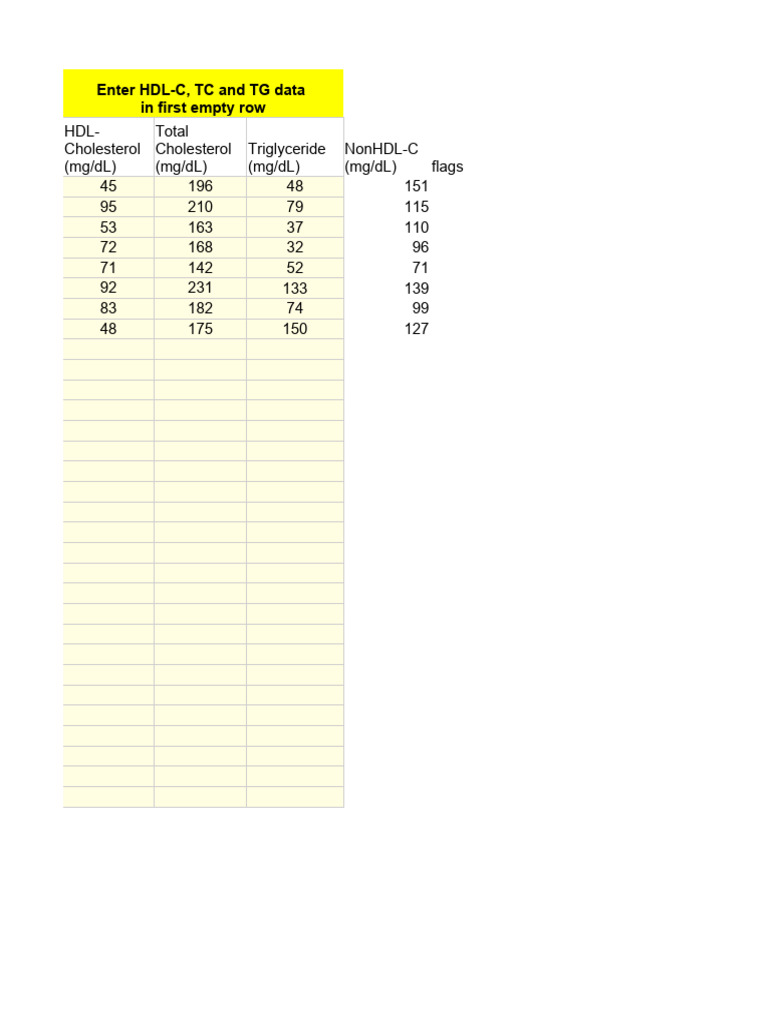 Enter HDL-C, TC and TG data in first empty row

| HDL-Cholesterol (mg/dL) | Total Cholesterol (mg/dL) | Triglyceride (mg/dL) | NonHDL-C (mg/dL) | flags |
|---|---|---|---|---|
| 45 | 196 | 48 | 151 | |
| 95 | 210 | 79 | 115 | |
| 53 | 163 | 37 | 110 | |
| 72 | 168 | 32 | 96 | |
| 71 | 142 | 52 | 71 | |
| 92 | 231 | 133 | 139 | |
| 83 | 182 | 74 | 99 | |
| 48 | 175 | 150 | 127 | |